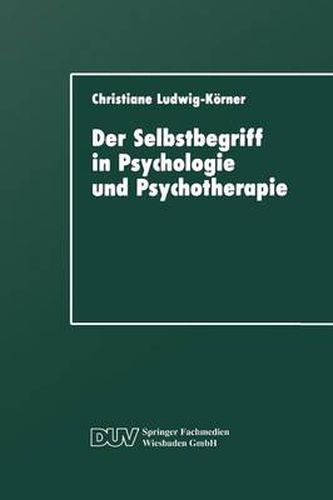 Christiane Ludwig-Körner

Der Selbstbegriff in Psychologie und Psychotherapie

DUV Springer Fachmedien Wiesbaden GmbH